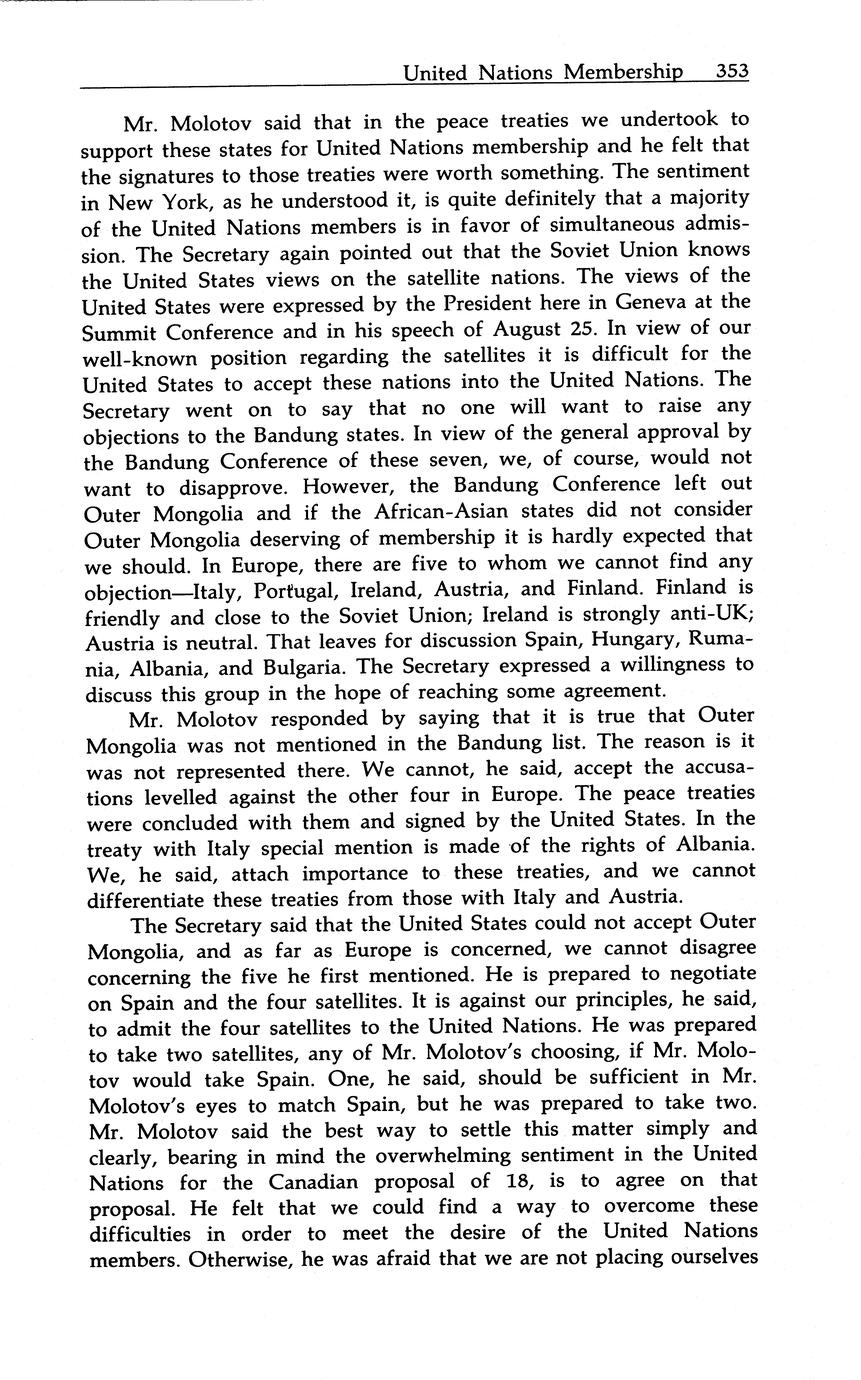 United Nations Membership 353

Mr. Molotov said that in the peace treaties we undertook to support these states for United Nations membership and he felt that the signatures to those treaties were worth something. The sentiment in New York, as he understood it, is quite definitely that a majority of the United Nations members is in favor of simultaneous admission. The Secretary again pointed out that the Soviet Union knows the United States views on the satellite nations. The views of the United States were expressed by the President here in Geneva at the Summit Conference and in his speech of August 25. In view of our well-known position regarding the satellites it is difficult for the United States to accept these nations into the United Nations. The Secretary went on to say that no one will want to raise any objections to the Bandung states. In view of the general approval by the Bandung Conference of these seven, we, of course, would not want to disapprove. However, the Bandung Conference left out Outer Mongolia and if the African-Asian states did not consider Outer Mongolia deserving of membership it is hardly expected that we should. In Europe, there are five to whom we cannot find any objection—Italy, Portugal, Ireland, Austria, and Finland. Finland is friendly and close to the Soviet Union; Ireland is strongly anti-UK; Austria is neutral. That leaves for discussion Spain, Hungary, Rumania, Albania, and Bulgaria. The Secretary expressed a willingness to discuss this group in the hope of reaching some agreement.

Mr. Molotov responded by saying that it is true that Outer Mongolia was not mentioned in the Bandung list. The reason is it was not represented there. We cannot, he said, accept the accusations levelled against the other four in Europe. The peace treaties were concluded with them and signed by the United States. In the treaty with Italy special mention is made of the rights of Albania. We, he said, attach importance to these treaties, and we cannot differentiate these treaties from those with Italy and Austria.

The Secretary said that the United States could not accept Outer Mongolia, and as far as Europe is concerned, we cannot disagree concerning the five he first mentioned. He is prepared to negotiate on Spain and the four satellites. It is against our principles, he said, to admit the four satellites to the United Nations. He was prepared to take two satellites, any of Mr. Molotov's choosing, if Mr. Molotov would take Spain. One, he said, should be sufficient in Mr. Molotov's eyes to match Spain, but he was prepared to take two. Mr. Molotov said the best way to settle this matter simply and clearly, bearing in mind the overwhelming sentiment in the United Nations for the Canadian proposal of 18, is to agree on that proposal. He felt that we could find a way to overcome these difficulties in order to meet the desire of the United Nations members. Otherwise, he was afraid that we are not placing ourselves